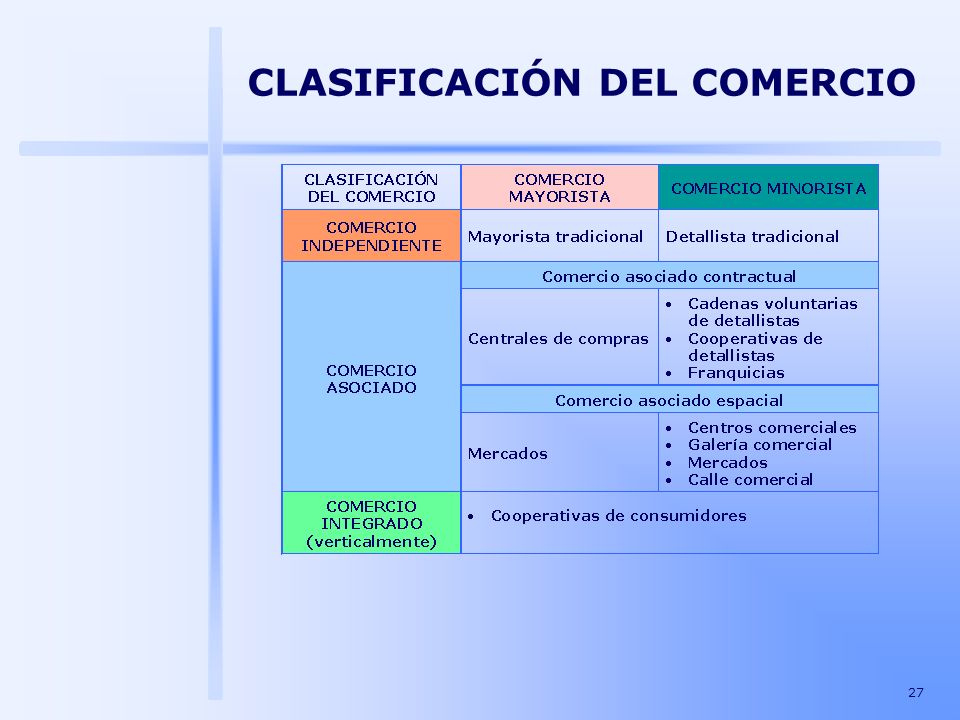 CLASIFICACIÓN DEL COMERCIO

| CLASIFICACIÓN DEL COMERCIO | COMERCIO MAYORISTA | COMERCIO MINORISTA |
|---|---|---|
| COMERCIO INDEPENDIENTE | Mayorista tradicional | Detallista tradicional |
| COMERCIO ASOCIADO | Comercio asociado contractual | |
| | Centrales de compras | • Cadenas voluntarias de detallistas • Cooperativas de detallistas • Franquicias |
| | Comercio asociado espacial | |
| | Mercados | • Centros comerciales • Galería comercial • Mercados • Calle comercial |
| COMERCIO INTEGRADO (verticalmente) | • Cooperativas de consumidores | |

27